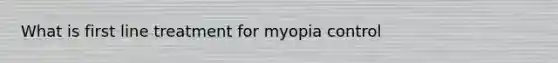 What is first line treatment for myopia control